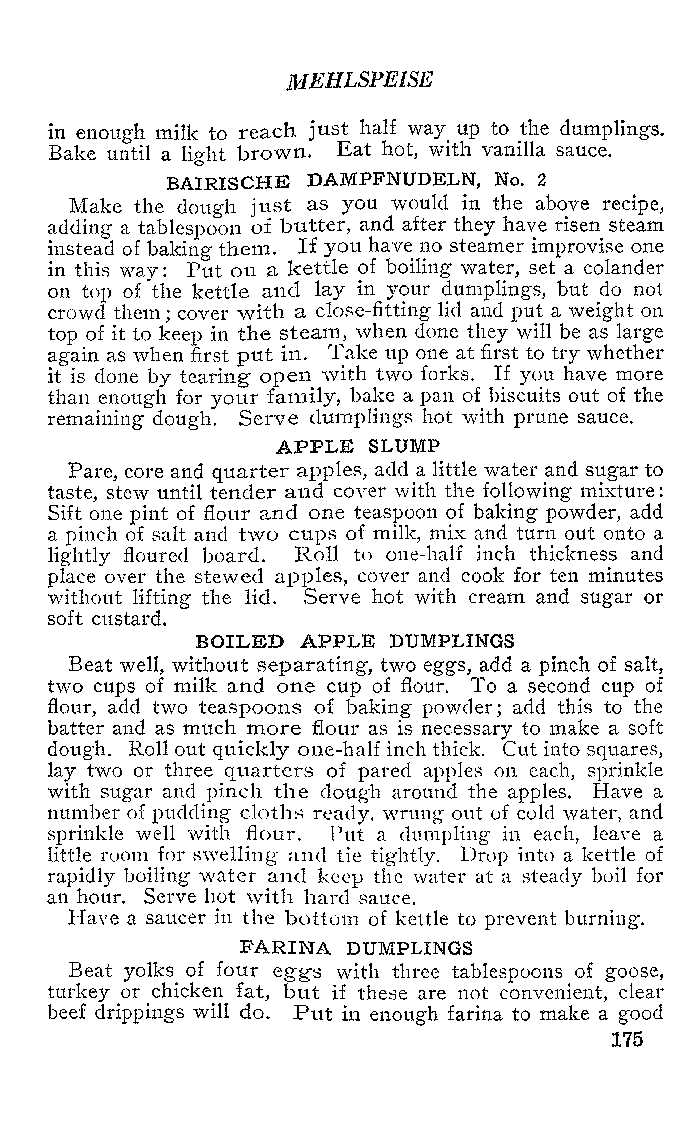 MEHLSPEISE

in enough milk to reach just half way up to the dumplings. Bake until a light brown. Eat hot, with vanilla sauce.

BAIRISCHE DAMPFNUDELN, No. 2

Make the dough just as you would in the above recipe, adding a tablespoon of butter, and after they have risen steam instead of baking them. If you have no steamer improvise one in this way: Put on a kettle of boiling water, set a colander on top of the kettle and lay in your dumplings, but do not crowd them; cover with a close-fitting lid and put a weight on top of it to keep in the steam, when done they will be as large again as when first put in. Take up one at first to try whether it is done by tearing open with two forks. If you have more than enough for your family, bake a pan of biscuits out of the remaining dough. Serve dumplings hot with prune sauce.

APPLE SLUMP

Pare, core and quarter apples, add a little water and sugar to taste, stew until tender and cover with the following mixture: Sift one pint of flour and one teaspoon of baking powder, add a pinch of salt and two cups of milk, mix and turn out onto a lightly floured board. Roll to one-half inch thickness and place over the stewed apples, cover and cook for ten minutes without lifting the lid. Serve hot with cream and sugar or soft custard.

BOILED APPLE DUMPLINGS

Beat well, without separating, two eggs, add a pinch of salt, two cups of milk and one cup of flour. To a second cup of flour, add two teaspoons of baking powder; add this to the batter and as much more flour as is necessary to make a soft dough. Roll out quickly one-half inch thick. Cut into squares, lay two or three quarters of pared apples on each, sprinkle with sugar and pinch the dough around the apples. Have a number of pudding cloths ready, wrung out of cold water, and sprinkle well with flour. Put a dumpling in each, leave a little room for swelling and tie tightly. Drop into a kettle of rapidly boiling water and keep the water at a steady boil for an hour. Serve hot with hard sauce.

Have a saucer in the bottom of kettle to prevent burning.

FARINA DUMPLINGS

Beat yolks of four eggs with three tablespoons of goose, turkey or chicken fat, but if these are not convenient, clear beef drippings will do. Put in enough farina to make a good

175